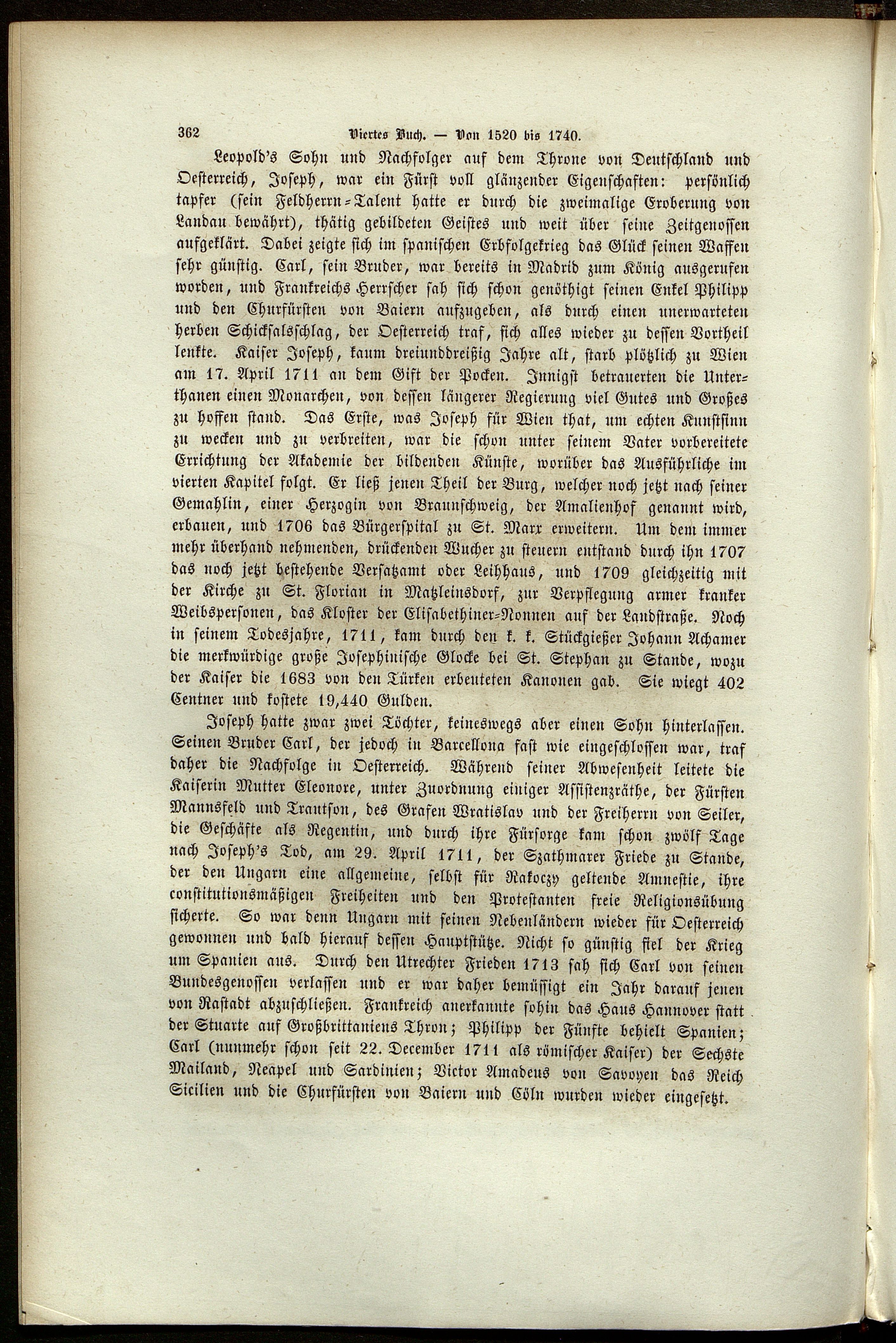 362 Viertes Buch. — Von 1520 bis 1740.

Leopold's Sohn und Nachfolger auf dem Throne von Deutschland und Oesterreich, Joseph, war ein Fürst voll glänzender Eigenschaften: persönlich tapfer (sein Feldherrn-Talent hatte er durch die zweimalige Eroberung von Landau bewährt), thätig gebildeten Geistes und weit über seine Zeitgenossen aufgeklärt. Dabei zeigte sich im spanischen Erbfolgekrieg das Glück seinen Waffen sehr günstig. Carl, sein Bruder, war bereits in Madrid zum König ausgerufen worden, und Frankreichs Herrscher sah sich schon genöthigt seinen Enkel Philipp und den Churfürsten von Baiern aufzugeben, als durch einen unerwarteten herben Schicksalsschlag, der Oesterreich traf, sich alles wieder zu dessen Vortheil lenkte. Kaiser Joseph, kaum dreiunddreißig Jahre alt, starb plötzlich zu Wien am 17. April 1711 an dem Gift der Pocken. Innigst betrauerten die Unterthanen einen Monarchen, von dessen längerer Regierung viel Gutes und Großes zu hoffen stand. Das Erste, was Joseph für Wien that, um echten Kunstsinn zu wecken und zu verbreiten, war die schon unter seinem Vater vorbereitete Errichtung der Akademie der bildenden Künste, worüber das Ausführliche im vierten Kapitel folgt. Er ließ jenen Theil der Burg, welcher noch jetzt nach seiner Gemahlin, einer Herzogin von Braunschweig, der Amalienhof genannt wird, erbauen, und 1706 das Bürgerspital zu St. Marx erweitern. Um dem immer mehr überhand nehmenden, drückenden Wucher zu steuern entstand durch ihn 1707 das noch jetzt bestehende Versatzamt oder Leihhaus, und 1709 gleichzeitig mit der Kirche zu St. Florian in Matzleinsdorf, zur Verpflegung armer kranker Weibspersonen, das Kloster der Elisabethiner-Nonnen auf der Landstraße. Noch in seinem Todesjahre, 1711, kam durch den k. k. Stückgießer Johann Achamer die merkwürdige große Josephinische Glocke bei St. Stephan zu Stande, wozu der Kaiser die 1683 von den Türken erbeuteten Kanonen gab. Sie wiegt 402 Centner und kostete 19,440 Gulden.

Joseph hatte zwar zwei Töchter, keineswegs aber einen Sohn hinterlassen. Seinen Bruder Carl, der jedoch in Barcellona fast wie eingeschlossen war, traf daher die Nachfolge in Oesterreich. Während seiner Abwesenheit leitete die Kaiserin Mutter Eleonore, unter Zuordnung einiger Assistenzräthe, der Fürsten Mannsfeld und Trautson, des Grafen Wratislav und der Freiherrn von Seiler, die Geschäfte als Regentin, und durch ihre Fürsorge kam schon zwölf Tage nach Joseph's Tod, am 29. April 1711, der Szathmarer Friede zu Stande, der den Ungarn eine allgemeine, selbst für Rakoczy geltende Amnestie, ihre constitutionsmäßigen Freiheiten und den Protestanten freie Religionsübung sicherte. So war denn Ungarn mit seinen Nebenländern wieder für Oesterreich gewonnen und bald hierauf dessen Hauptstütze. Nicht so günstig fiel der Krieg um Spanien aus. Durch den Utrechter Frieden 1713 sah sich Carl von seinen Bundesgenossen verlassen und er war daher bemüssigt ein Jahr darauf jenen von Rastadt abzuschließen. Frankreich anerkannte sohin das Haus Hannover statt der Stuarte auf Großbrittaniens Thron; Philipp der Fünfte behielt Spanien; Carl (nunmehr schon seit 22. December 1711 als römischer Kaiser) der Sechste Mailand, Neapel und Sardinien; Victor Amadeus von Savoyen das Reich Sicilien und die Churfürsten von Baiern und Cöln wurden wieder eingesetzt.